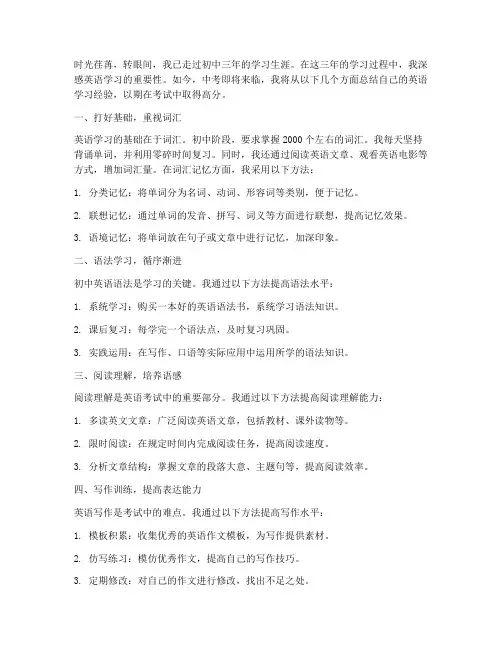 时光荏苒，转眼间，我已走过初中三年的学习生涯。在这三年的学习过程中，我深感英语学习的重要性。如今，中考即将来临，我将从以下几个方面总结自己的英语学习经验，以期在考试中取得高分。

一、打好基础，重视词汇

英语学习的基础在于词汇。初中阶段，要求掌握 2000 个左右的词汇。我每天坚持背诵单词，并利用零碎时间复习。同时，我还通过阅读英语文章、观看英语电影等方式，增加词汇量。在词汇记忆方面，我采用以下方法：

1. 分类记忆：将单词分为名词、动词、形容词等类别，便于记忆。

2. 联想记忆：通过单词的发音、拼写、词义等方面进行联想，提高记忆效果。

3. 语境记忆：将单词放在句子或文章中进行记忆，加深印象。

二、语法学习，循序渐进

初中英语语法是学习的关键。我通过以下方法提高语法水平：

1. 系统学习：购买一本好的英语语法书，系统学习语法知识。

2. 课后复习：每学完一个语法点，及时复习巩固。

3. 实践运用：在写作、口语等实际应用中运用所学的语法知识。

三、阅读理解，培养语感

阅读理解是英语考试中的重要部分。我通过以下方法提高阅读理解能力：

1. 多读英文文章：广泛阅读英语文章，包括教材、课外读物等。

2. 限时阅读：在规定时间内完成阅读任务，提高阅读速度。

3. 分析文章结构：掌握文章的段落大意、主题句等，提高阅读效率。

四、写作训练，提高表达能力

英语写作是考试中的难点。我通过以下方法提高写作水平：

1. 模板积累：收集优秀的英语作文模板，为写作提供素材。

2. 仿写练习：模仿优秀作文，提高自己的写作技巧。

3. 定期修改：对自己的作文进行修改，找出不足之处。